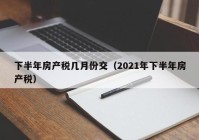 下半年房产税几月份交（2021年下半年房产税）